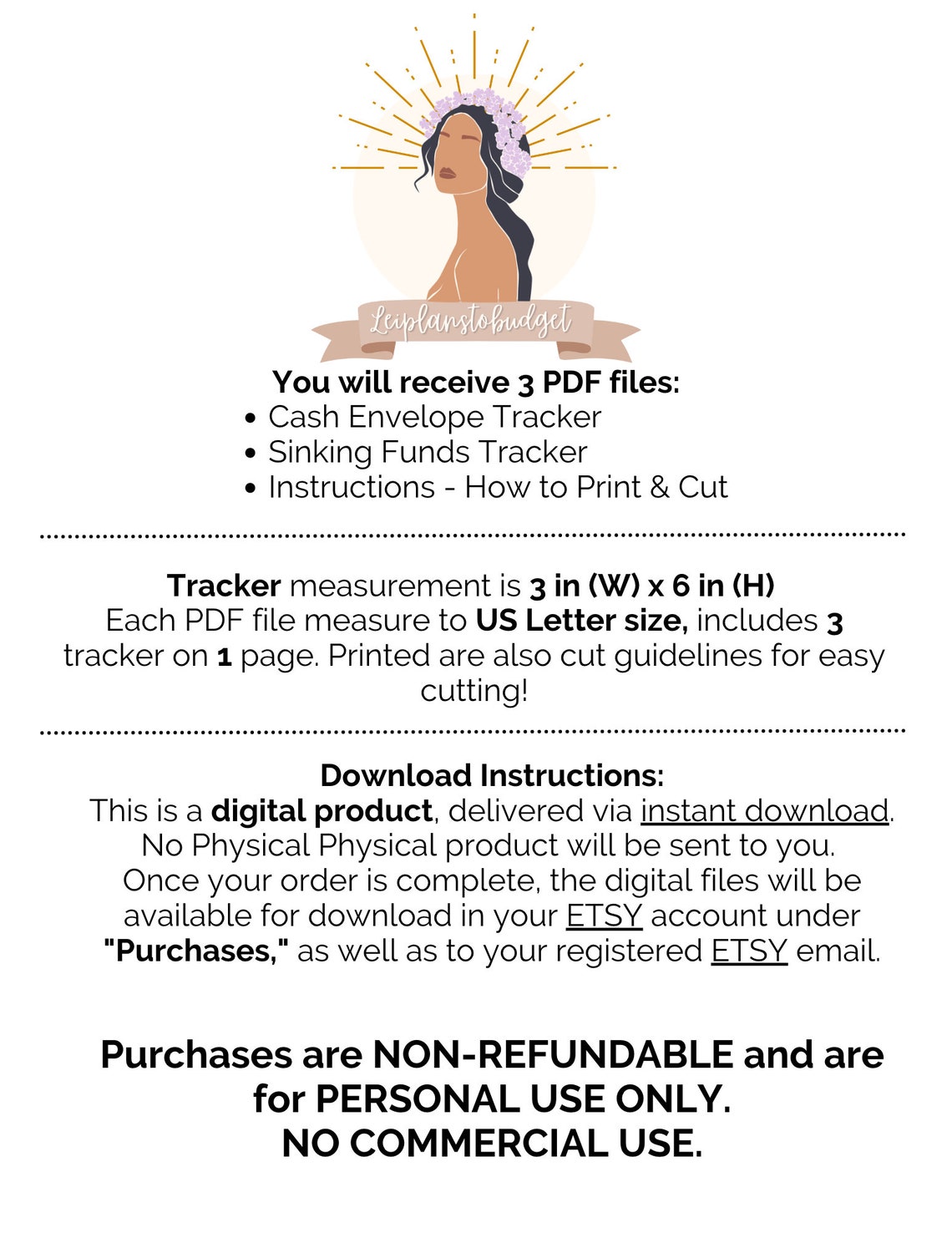 Leiplanstobudget

You will receive 3 PDF files:
• Cash Envelope Tracker
• Sinking Funds Tracker
• Instructions - How to Print & Cut

Tracker measurement is 3 in (W) x 6 in (H)
Each PDF file measure to US Letter size, includes 3 tracker on 1 page. Printed are also cut guidelines for easy cutting!

Download Instructions:
This is a digital product, delivered via instant download.
No Physical Physical product will be sent to you.
Once your order is complete, the digital files will be available for download in your ETSY account under "Purchases," as well as to your registered ETSY email.

Purchases are NON-REFUNDABLE and are for PERSONAL USE ONLY.
NO COMMERCIAL USE.